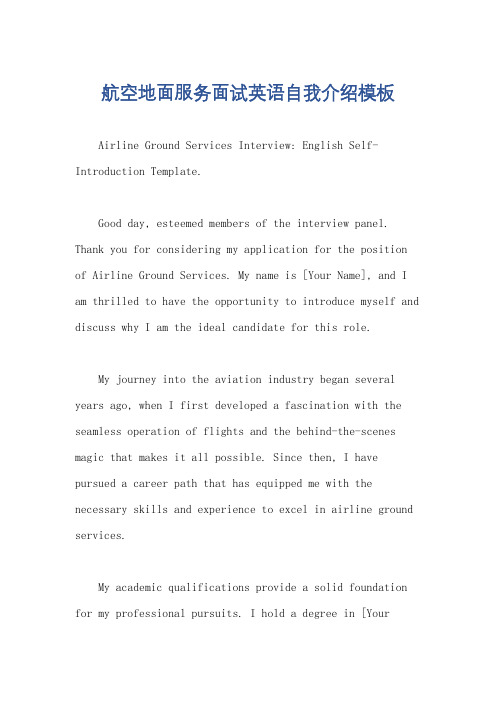 航空地面服务面试英语自我介绍模板

Airline Ground Services Interview: English Self-Introduction Template.

Good day, esteemed members of the interview panel. Thank you for considering my application for the position of Airline Ground Services. My name is [Your Name], and I am thrilled to have the opportunity to introduce myself and discuss why I am the ideal candidate for this role.

My journey into the aviation industry began several years ago, when I first developed a fascination with the seamless operation of flights and the behind-the-scenes magic that makes it all possible. Since then, I have pursued a career path that has equipped me with the necessary skills and experience to excel in airline ground services.

My academic qualifications provide a solid foundation for my professional pursuits. I hold a degree in [Your